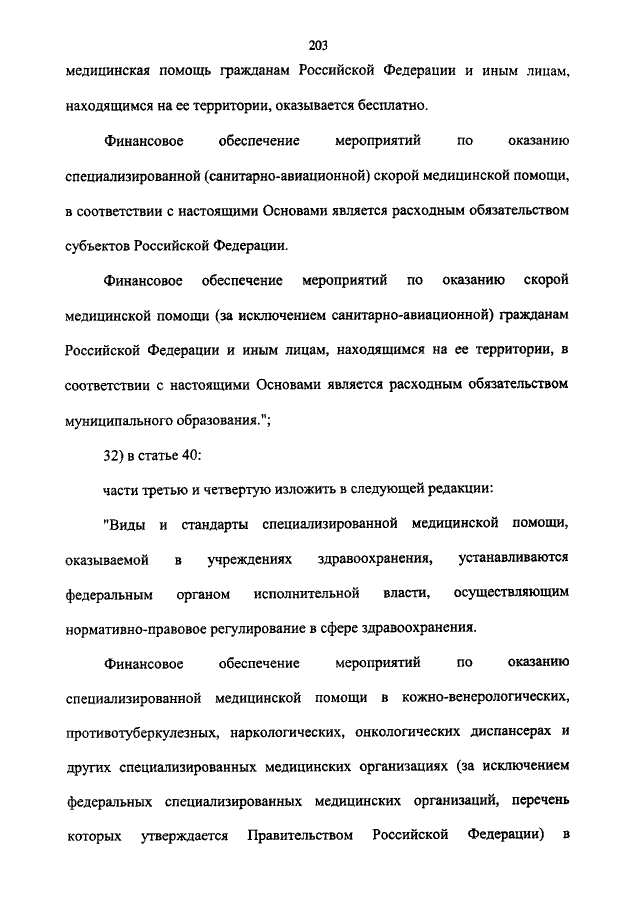 203

медицинская помощь гражданам Российской Федерации и иным лицам, находящимся на ее территории, оказывается бесплатно.

Финансовое обеспечение мероприятий по оказанию специализированной (санитарно-авиационной) скорой медицинской помощи, в соответствии с настоящими Основами является расходным обязательством субъектов Российской Федерации.

Финансовое обеспечение мероприятий по оказанию скорой медицинской помощи (за исключением санитарно-авиационной) гражданам Российской Федерации и иным лицам, находящимся на ее территории, в соответствии с настоящими Основами является расходным обязательством муниципального образования.";

32) в статье 40:

части третью и четвертую изложить в следующей редакции:

"Виды и стандарты специализированной медицинской помощи, оказываемой в учреждениях здравоохранения, устанавливаются федеральным органом исполнительной власти, осуществляющим нормативно-правовое регулирование в сфере здравоохранения.

Финансовое обеспечение мероприятий по оказанию специализированной медицинской помощи в кожно-венерологических, противотуберкулезных, наркологических, онкологических диспансерах и других специализированных медицинских организациях (за исключением федеральных специализированных медицинских организаций, перечень которых утверждается Правительством Российской Федерации) в